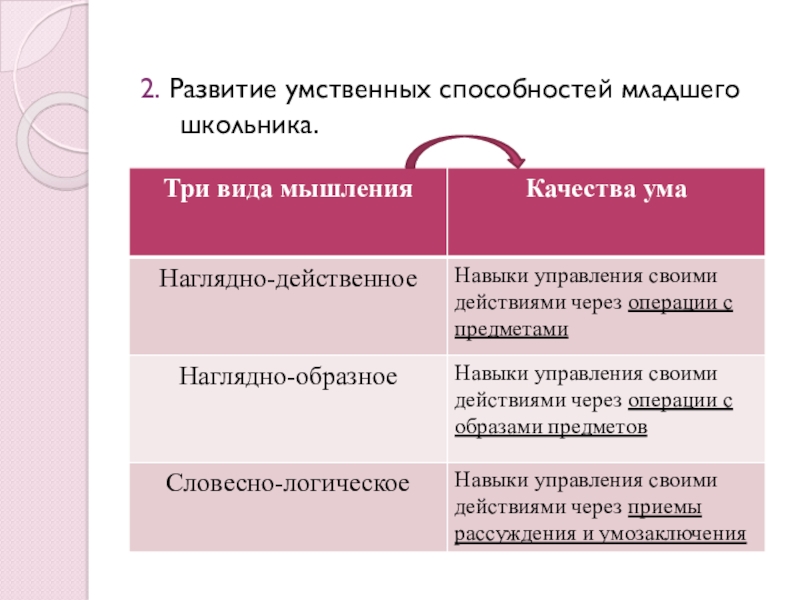 2. Развитие умственных способностей младшего школьника.

| Три вида мышления | Качества ума |
|---|---|
| Наглядно-действенное | Навыки управления своими действиями через операции с предметами |
| Наглядно-образное | Навыки управления своими действиями через операции с образами предметов |
| Словесно-логическое | Навыки управления своими действиями через приемы рассуждения и умозаключения |